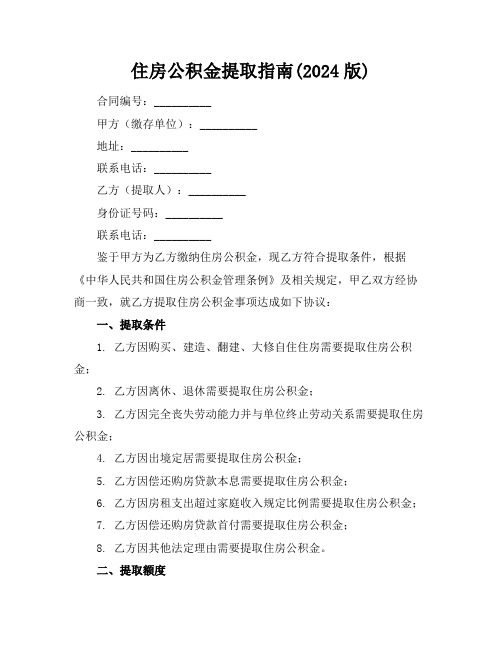 住房公积金提取指南(2024 版)

合同编号：__________

甲方（缴存单位）：__________

地址：__________

联系电话：__________

乙方（提取人）：__________

身份证号码：__________

联系电话：__________

鉴于甲方为乙方缴纳住房公积金，现乙方符合提取条件，根据《中华人民共和国住房公积金管理条例》及相关规定，甲乙双方经协商一致，就乙方提取住房公积金事项达成如下协议：

一、提取条件

1. 乙方因购买、建造、翻建、大修自住住房需要提取住房公积金；

2. 乙方因离休、退休需要提取住房公积金；

3. 乙方因完全丧失劳动能力并与单位终止劳动关系需要提取住房公积金；

4. 乙方因出境定居需要提取住房公积金；

5. 乙方因偿还购房贷款本息需要提取住房公积金；

6. 乙方因房租支出超过家庭收入规定比例需要提取住房公积金；

7. 乙方因偿还购房贷款首付需要提取住房公积金；

8. 乙方因其他法定理由需要提取住房公积金。

二、提取额度